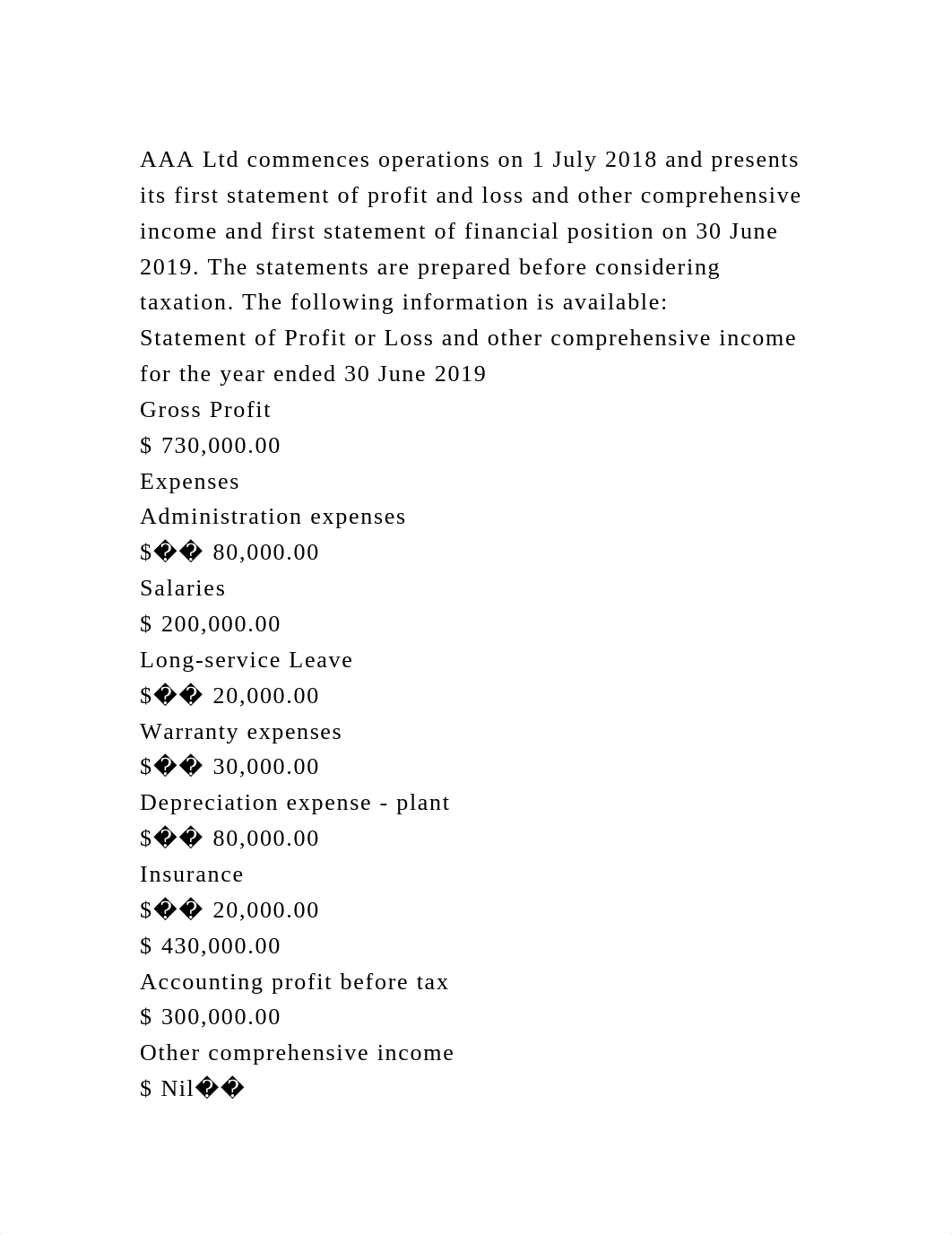 AAA Ltd commences operations on 1 July 2018 and presents its first statement of profit and loss and other comprehensive income and first statement of financial position on 30 June 2019. The statements are prepared before considering taxation. The following information is available:
Statement of Profit or Loss and other comprehensive income for the year ended 30 June 2019
Gross Profit
$ 730,000.00
Expenses
Administration expenses
$�� 80,000.00
Salaries
$ 200,000.00
Long-service Leave
$�� 20,000.00
Warranty expenses
$�� 30,000.00
Depreciation expense - plant
$�� 80,000.00
Insurance
$�� 20,000.00
$ 430,000.00
Accounting profit before tax
$ 300,000.00
Other comprehensive income
$ Nil��